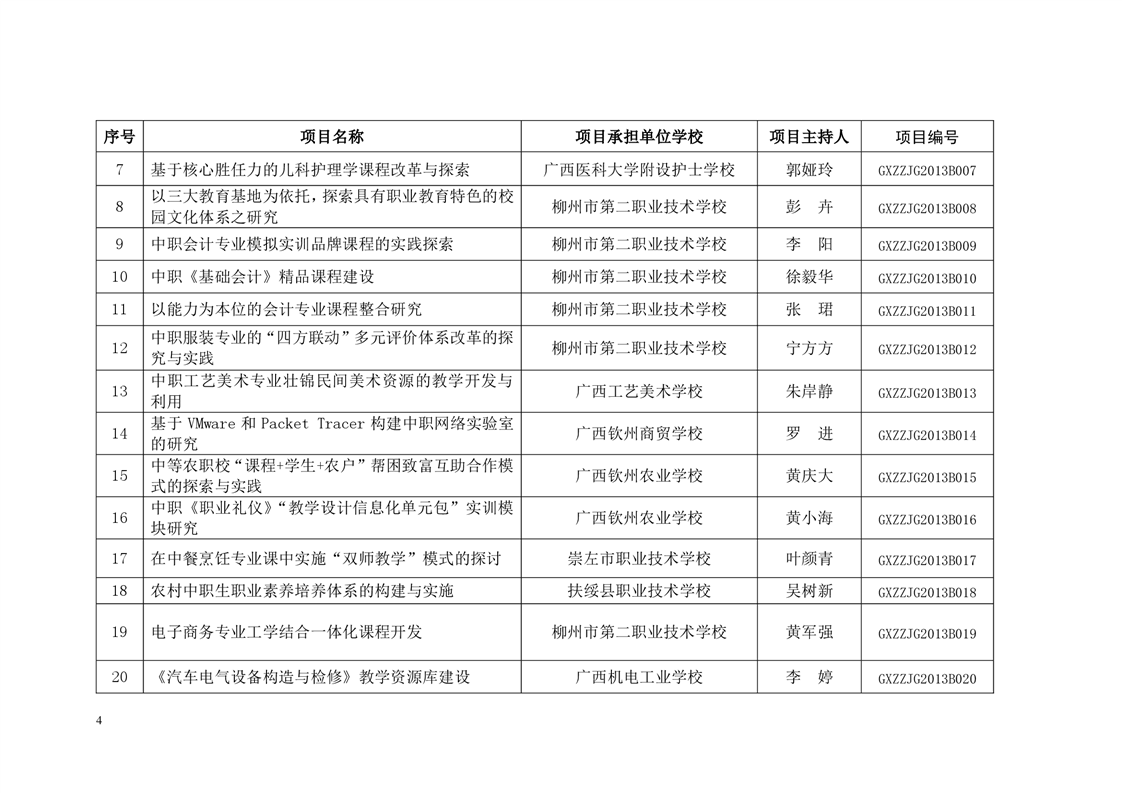 | 序号 | 项目名称 | 项目承担单位学校 | 项目主持人 | 项目编号 |
|---|---|---|---|---|
| 7 | 基于核心胜任力的儿科护理学课程改革与探索 | 广西医科大学附设护士学校 | 郭娅玲 | GXZZJG2013B007 |
| 8 | 以三大教育基地为依托，探索具有职业教育特色的校园文化体系之研究 | 柳州市第二职业技术学校 | 彭　卉 | GXZZJG2013B008 |
| 9 | 中职会计专业模拟实训品牌课程的实践探索 | 柳州市第二职业技术学校 | 李　阳 | GXZZJG2013B009 |
| 10 | 中职《基础会计》精品课程建设 | 柳州市第二职业技术学校 | 徐毅华 | GXZZJG2013B010 |
| 11 | 以能力为本位的会计专业课程整合研究 | 柳州市第二职业技术学校 | 张　珺 | GXZZJG2013B011 |
| 12 | 中职服装专业的“四方联动”多元评价体系改革的探究与实践 | 柳州市第二职业技术学校 | 宁方方 | GXZZJG2013B012 |
| 13 | 中职工艺美术专业壮锦民间美术资源的教学开发与利用 | 广西工艺美术学校 | 朱岸静 | GXZZJG2013B013 |
| 14 | 基于 VMware 和 Packet Tracer 构建中职网络实验室的研究 | 广西钦州商贸学校 | 罗　进 | GXZZJG2013B014 |
| 15 | 中等农职校“课程+学生+农户”帮困致富互助合作模式的探索与实践 | 广西钦州农业学校 | 黄庆大 | GXZZJG2013B015 |
| 16 | 中职《职业礼仪》“教学设计信息化单元包”实训模块研究 | 广西钦州农业学校 | 黄小海 | GXZZJG2013B016 |
| 17 | 在中餐烹饪专业课中实施“双师教学”模式的探讨 | 崇左市职业技术学校 | 叶颜青 | GXZZJG2013B017 |
| 18 | 农村中职生职业素养培养体系的构建与实施 | 扶绥县职业技术学校 | 吴树新 | GXZZJG2013B018 |
| 19 | 电子商务专业工学结合一体化课程开发 | 柳州市第二职业技术学校 | 黄军强 | GXZZJG2013B019 |
| 20 | 《汽车电气设备构造与检修》教学资源库建设 | 广西机电工业学校 | 李　婷 | GXZZJG2013B020 |

4